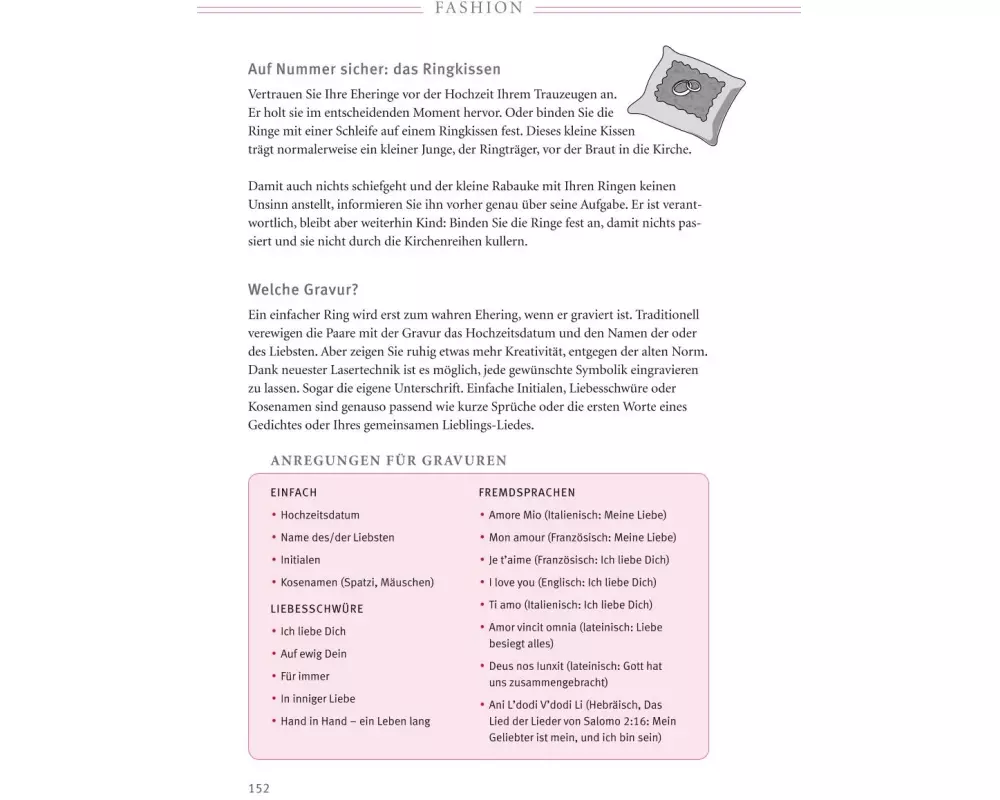 FASHION

Auf Nummer sicher: das Ringkissen

Vertrauen Sie Ihre Eheringe vor der Hochzeit Ihrem Trauzeugen an. Er holt sie im entscheidenden Moment hervor. Oder binden Sie die Ringe mit einer Schleife auf einem Ringkissen fest. Dieses kleine Kissen trägt normalerweise ein kleiner Junge, der Ringträger, vor der Braut in die Kirche.

Damit auch nichts schiefgeht und der kleine Rabauke mit Ihren Ringen keinen Unsinn anstellt, informieren Sie ihn vorher genau über seine Aufgabe. Er ist verantwortlich, bleibt aber weiterhin Kind: Binden Sie die Ringe fest an, damit nichts passiert und sie nicht durch die Kirchenreihen kullern.

Welche Gravur?

Ein einfacher Ring wird erst zum wahren Ehering, wenn er graviert ist. Traditionell verewigen die Paare mit der Gravur das Hochzeitsdatum und den Namen der oder des Liebsten. Aber zeigen Sie ruhig etwas mehr Kreativität, entgegen der alten Norm. Dank neuester Lasertechnik ist es möglich, jede gewünschte Symbolik eingravieren zu lassen. Sogar die eigene Unterschrift. Einfache Initialen, Liebesschwüre oder Kosenamen sind genauso passend wie kurze Sprüche oder die ersten Worte eines Gedichtes oder Ihres gemeinsamen Lieblings-Liedes.

ANREGUNGEN FÜR GRAVUREN

EINFACH
• Hochzeitsdatum
• Name des/der Liebsten
• Initialen
• Kosenamen (Spatzi, Mäuschen)

LIEBESSCHWÜRE
• Ich liebe Dich
• Auf ewig Dein
• Für immer
• In inniger Liebe
• Hand in Hand – ein Leben lang

FREMDSPRACHEN
• Amore Mio (Italienisch: Meine Liebe)
• Mon amour (Französisch: Meine Liebe)
• Je t'aime (Französisch: Ich liebe Dich)
• I love you (Englisch: Ich liebe Dich)
• Ti amo (Italienisch: Ich liebe Dich)
• Amor vincit omnia (lateinisch: Liebe besiegt alles)
• Deus nos Iunxit (lateinisch: Gott hat uns zusammengebracht)
• Ani L'dodi V'dodi Li (Hebräisch, Das Lied der Lieder von Salomo 2:16: Mein Geliebter ist mein, und ich bin sein)

152